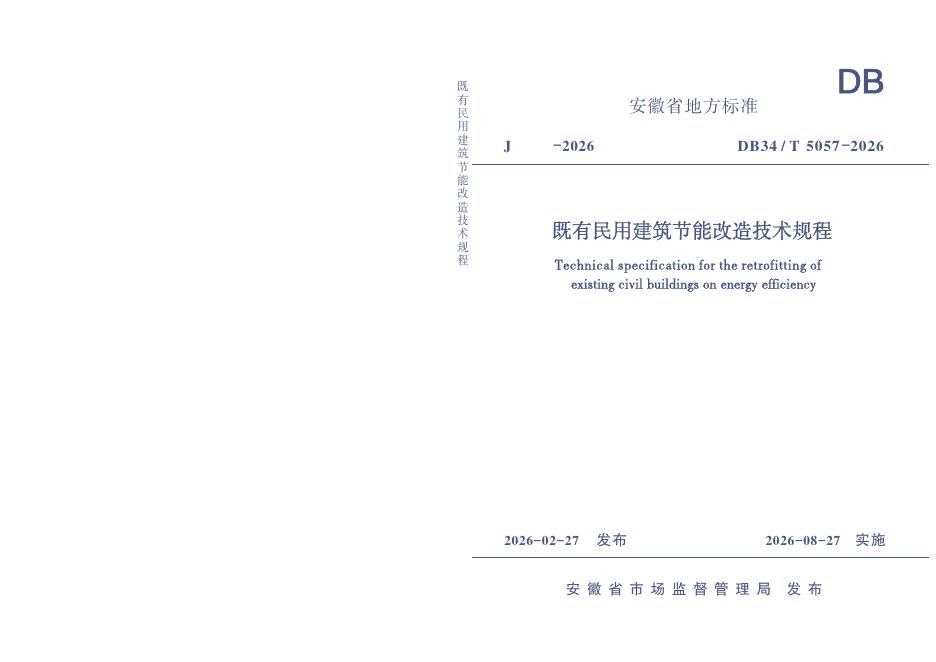 既有民用建筑节能改造技术规程

DB

安徽省地方标准

J -2026 DB34/T 5057-2026

既有民用建筑节能改造技术规程

Technical specification for the retrofitting of existing civil buildings on energy efficiency

2026-02-27 发布 2026-08-27 实施

安徽省市场监督管理局 发布